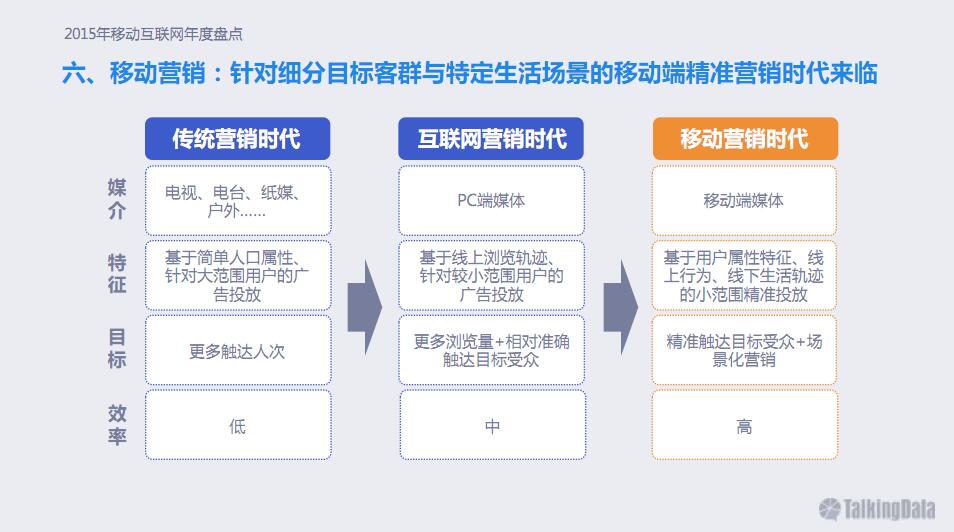 2015年移动互联网年度盘点

六、移动营销：针对细分目标客群与特定生活场景的移动端精准营销时代来临

| | 传统营销时代 | 互联网营销时代 | 移动营销时代 |
|---|---|---|---|
| 媒介 | 电视、电台、纸媒、户外…… | PC端媒体 | 移动端媒体 |
| 特征 | 基于简单人口属性、针对大范围用户的广告投放 | 基于线上浏览轨迹、针对较小范围用户的广告投放 | 基于用户属性特征、线上行为、线下生活轨迹的小范围精准投放 |
| 目标 | 更多触达人次 | 更多浏览量+相对准确触达目标受众 | 精准触达目标受众+场景化营销 |
| 效率 | 低 | 中 | 高 |

TalkingData